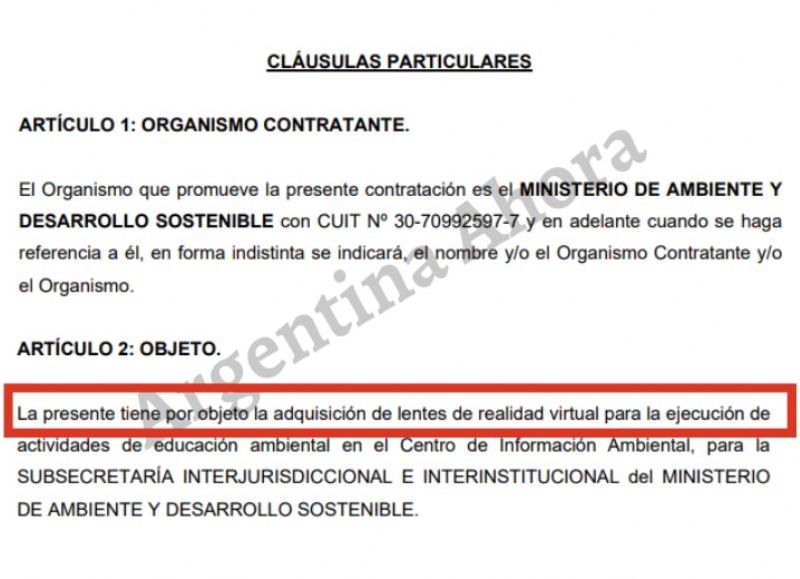 CLÁUSULAS PARTICULARES

ARTÍCULO 1: ORGANISMO CONTRATANTE.

El Organismo que promueve la presente contratación es el MINISTERIO DE AMBIENTE Y DESARROLLO SOSTENIBLE con CUIT Nº 30-70992597-7 y en adelante cuando se haga referencia a él, en forma indistinta se indicará, el nombre y/o el Organismo Contratante y/o el Organismo.

ARTÍCULO 2: OBJETO.

La presente tiene por objeto la adquisición de lentes de realidad virtual para la ejecución de actividades de educación ambiental en el Centro de Información Ambiental, para la SUBSECRETARÍA INTERJURISDICCIONAL E INTERINSTITUCIONAL del MINISTERIO DE AMBIENTE Y DESARROLLO SOSTENIBLE.

Argentina Ahora